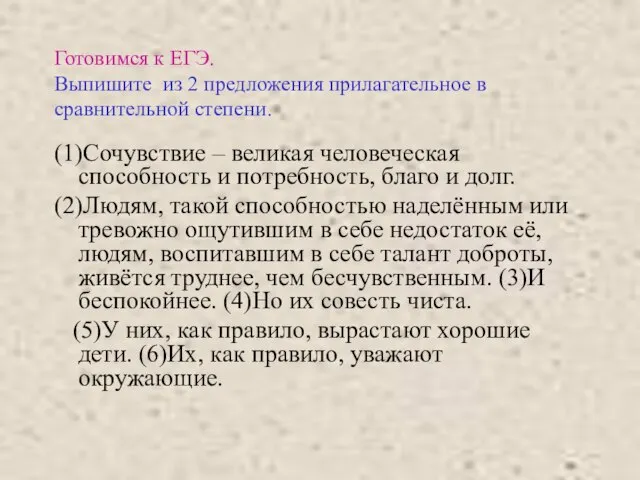 Готовимся к ЕГЭ.
Выпишите из 2 предложения прилагательное в сравнительной степени.

(1)Сочувствие – великая человеческая способность и потребность, благо и долг.

(2)Людям, такой способностью наделённым или тревожно ощутившим в себе недостаток её, людям, воспитавшим в себе талант доброты, живётся труднее, чем бесчувственным. (3)И беспокойнее. (4)Но их совесть чиста.

(5)У них, как правило, вырастают хорошие дети. (6)Их, как правило, уважают окружающие.